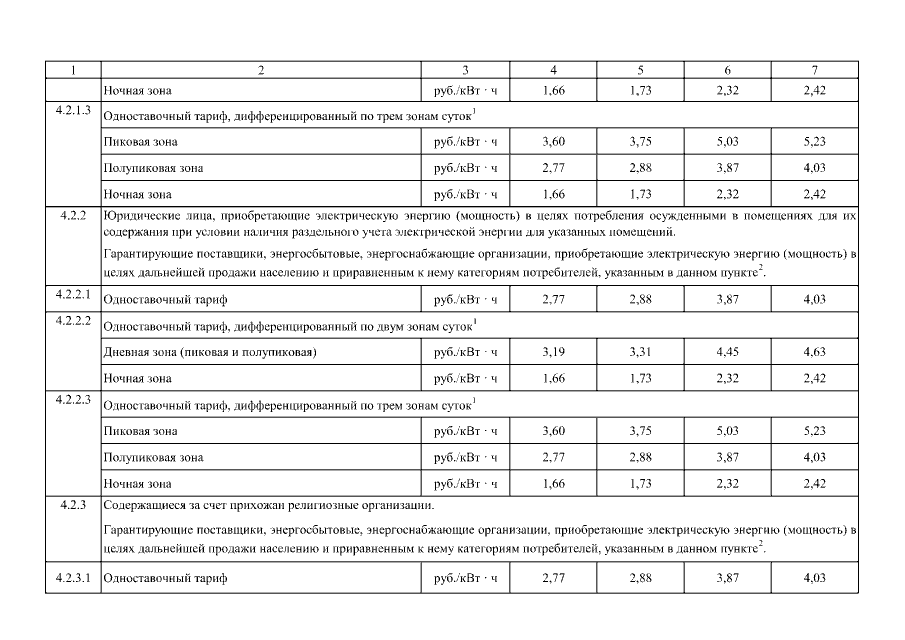 | 1 | 2 | 3 | 4 | 5 | 6 | 7 |
|---|---|---|---|---|---|---|
| | Ночная зона | руб./кВт · ч | 1,66 | 1,73 | 2,32 | 2,42 |
| 4.2.1.3 | Одноставочный тариф, дифференцированный по трем зонам суток$^1$ | | | | | |
| | Пиковая зона | руб./кВт · ч | 3,60 | 3,75 | 5,03 | 5,23 |
| | Полупиковая зона | руб./кВт · ч | 2,77 | 2,88 | 3,87 | 4,03 |
| | Ночная зона | руб./кВт · ч | 1,66 | 1,73 | 2,32 | 2,42 |
| 4.2.2 | Юридические лица, приобретающие электрическую энергию (мощность) в целях потребления осужденными в помещениях для их содержания при условии наличия раздельного учета электрической энергии для указанных помещений. Гарантирующие поставщики, энергосбытовые, энергоснабжающие организации, приобретающие электрическую энергию (мощность) в целях дальнейшей продажи населению и приравненным к нему категориям потребителей, указанным в данном пункте$^2$. | | | | | |
| 4.2.2.1 | Одноставочный тариф | руб./кВт · ч | 2,77 | 2,88 | 3,87 | 4,03 |
| 4.2.2.2 | Одноставочный тариф, дифференцированный по двум зонам суток$^1$ | | | | | |
| | Дневная зона (пиковая и полупиковая) | руб./кВт · ч | 3,19 | 3,31 | 4,45 | 4,63 |
| | Ночная зона | руб./кВт · ч | 1,66 | 1,73 | 2,32 | 2,42 |
| 4.2.2.3 | Одноставочный тариф, дифференцированный по трем зонам суток$^1$ | | | | | |
| | Пиковая зона | руб./кВт · ч | 3,60 | 3,75 | 5,03 | 5,23 |
| | Полупиковая зона | руб./кВт · ч | 2,77 | 2,88 | 3,87 | 4,03 |
| | Ночная зона | руб./кВт · ч | 1,66 | 1,73 | 2,32 | 2,42 |
| 4.2.3 | Содержащиеся за счет прихожан религиозные организации. Гарантирующие поставщики, энергосбытовые, энергоснабжающие организации, приобретающие электрическую энергию (мощность) в целях дальнейшей продажи населению и приравненным к нему категориям потребителей, указанным в данном пункте$^2$. | | | | | |
| 4.2.3.1 | Одноставочный тариф | руб./кВт · ч | 2,77 | 2,88 | 3,87 | 4,03 |